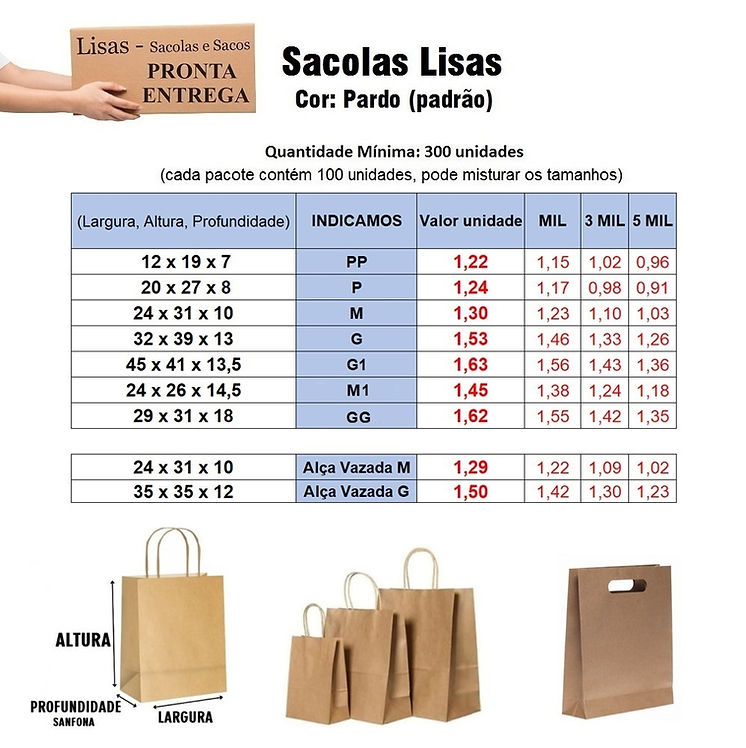 Lisas - Sacolas e Sacos
PRONTA
ENTREGA

Sacolas Lisas
Cor: Pardo (padrão)

Quantidade Mínima: 300 unidades
(cada pacote contém 100 unidades, pode misturar os tamanhos)

| (Largura, Altura, Profundidade) | INDICAMOS | Valor unidade | MIL | 3 MIL | 5 MIL |
|---|---|---|---|---|---|
| 12 x 19 x 7 | PP | 1,22 | 1,15 | 1,02 | 0,96 |
| 20 x 27 x 8 | P | 1,24 | 1,17 | 0,98 | 0,91 |
| 24 x 31 x 10 | M | 1,30 | 1,23 | 1,10 | 1,03 |
| 32 x 39 x 13 | G | 1,53 | 1,46 | 1,33 | 1,26 |
| 45 x 41 x 13,5 | G1 | 1,63 | 1,56 | 1,43 | 1,36 |
| 24 x 26 x 14,5 | M1 | 1,45 | 1,38 | 1,24 | 1,18 |
| 29 x 31 x 18 | GG | 1,62 | 1,55 | 1,42 | 1,35 |

| 24 x 31 x 10 | Alça Vazada M | 1,29 | 1,22 | 1,09 | 1,02 |
|---|---|---|---|---|---|
| 35 x 35 x 12 | Alça Vazada G | 1,50 | 1,42 | 1,30 | 1,23 |

ALTURA
PROFUNDIDADE
SANFONA
LARGURA